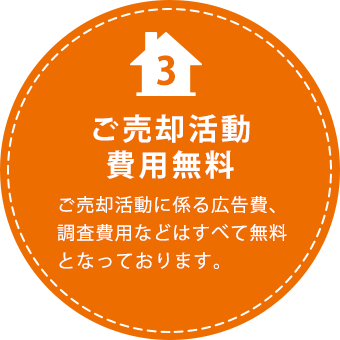 3

ご売却活動
費用無料

ご売却活動に係る広告費、調査費用などはすべて無料となっております。